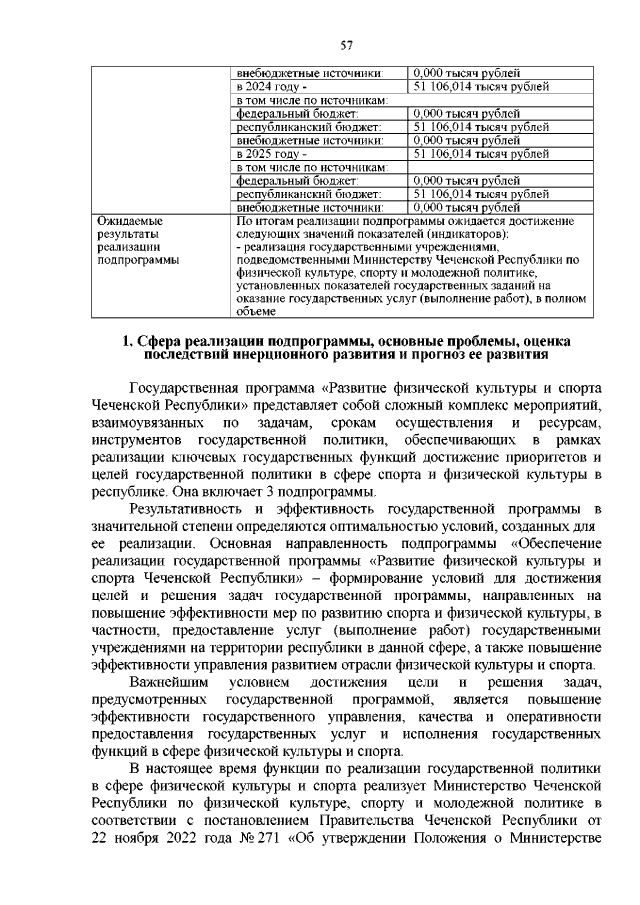 57

| | | |
|---|---|---|
| | внебюджетные источники: | 0,000 тысяч рублей |
| | в 2024 году - | 51 106,014 тысяч рублей |
| | в том числе по источникам: | |
| | федеральный бюджет: | 0,000 тысяч рублей |
| | республиканский бюджет: | 51 106,014 тысяч рублей |
| | внебюджетные источники: | 0,000 тысяч рублей |
| | в 2025 году - | 51 106,014 тысяч рублей |
| | в том числе по источникам: | |
| | федеральный бюджет: | 0,000 тысяч рублей |
| | республиканский бюджет: | 51 106,014 тысяч рублей |
| | внебюджетные источники: | 0,000 тысяч рублей |
| Ожидаемые результаты реализации подпрограммы | По итогам реализации подпрограммы ожидается достижение следующих значений показателей (индикаторов): - реализация государственными учреждениями, подведомственными Министерству Чеченской Республики по физической культуре, спорту и молодежной политике, установленных показателей государственных заданий на оказание государственных услуг (выполнение работ), в полном объеме | |

1. Сфера реализации подпрограммы, основные проблемы, оценка последствий инерционного развития и прогноз ее развития

Государственная программа «Развитие физической культуры и спорта Чеченской Республики» представляет собой сложный комплекс мероприятий, взаимоувязанных по задачам, срокам осуществления и ресурсам, инструментов государственной политики, обеспечивающих в рамках реализации ключевых государственных функций достижение приоритетов и целей государственной политики в сфере спорта и физической культуры в республике. Она включает 3 подпрограммы.

Результативность и эффективность государственной программы в значительной степени определяются оптимальностью условий, созданных для ее реализации. Основная направленность подпрограммы «Обеспечение реализации государственной программы «Развитие физической культуры и спорта Чеченской Республики» – формирование условий для достижения целей и решения задач государственной программы, направленных на повышение эффективности мер по развитию спорта и физической культуры, в частности, предоставление услуг (выполнение работ) государственными учреждениями на территории республики в данной сфере, а также повышение эффективности управления развитием отрасли физической культуры и спорта.

Важнейшим условием достижения цели и решения задач, предусмотренных государственной программой, является повышение эффективности государственного управления, качества и оперативности предоставления государственных услуг и исполнения государственных функций в сфере физической культуры и спорта.

В настоящее время функции по реализации государственной политики в сфере физической культуры и спорта реализует Министерство Чеченской Республики по физической культуре, спорту и молодежной политике в соответствии с постановлением Правительства Чеченской Республики от 22 ноября 2022 года № 271 «Об утверждении Положения о Министерстве